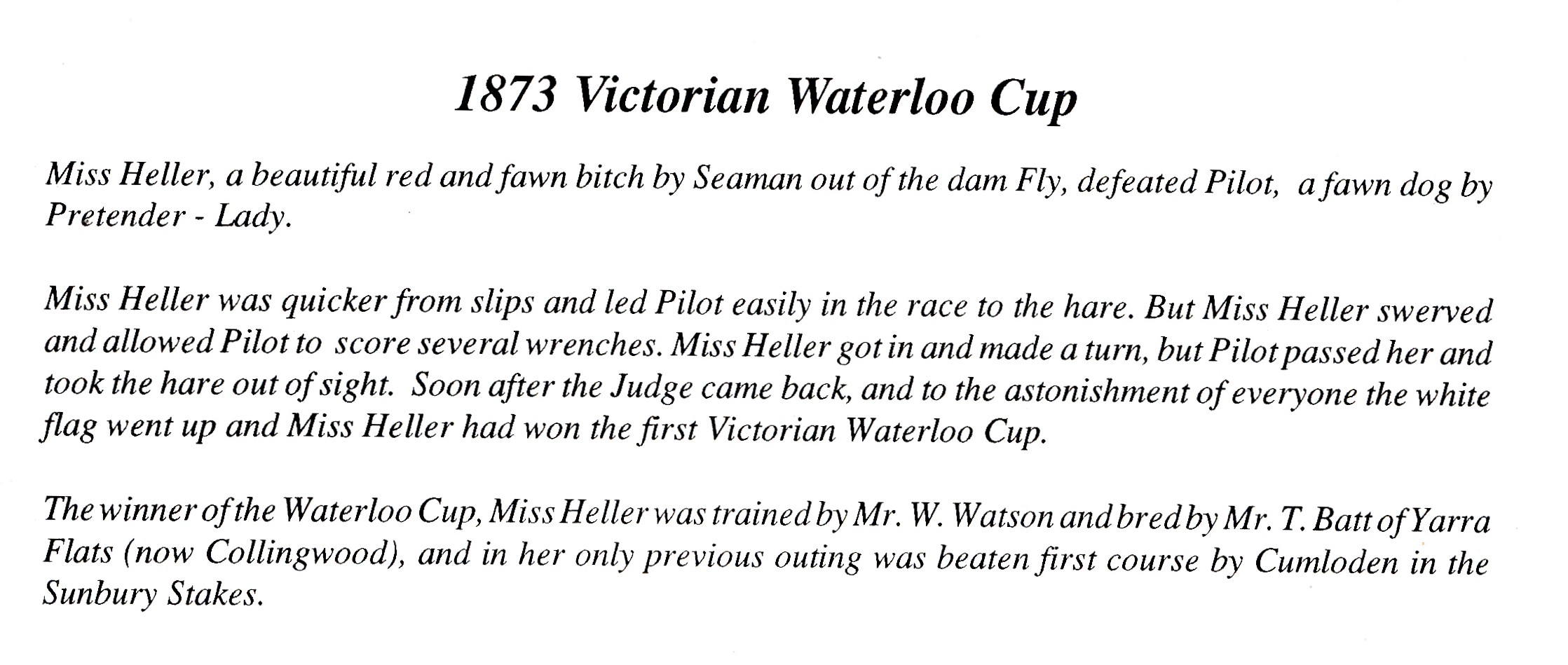 1873 Victorian Waterloo Cup

Miss Heller, a beautiful red and fawn bitch by Seaman out of the dam Fly, defeated Pilot, a fawn dog by Pretender - Lady.

Miss Heller was quicker from slips and led Pilot easily in the race to the hare. But Miss Heller swerved and allowed Pilot to score several wrenches. Miss Heller got in and made a turn, but Pilot passed her and took the hare out of sight. Soon after the Judge came back, and to the astonishment of everyone the white flag went up and Miss Heller had won the first Victorian Waterloo Cup.

The winner of the Waterloo Cup, Miss Heller was trained by Mr. W. Watson and bred by Mr. T. Batt of Yarra Flats (now Collingwood), and in her only previous outing was beaten first course by Cumloden in the Sunbury Stakes.